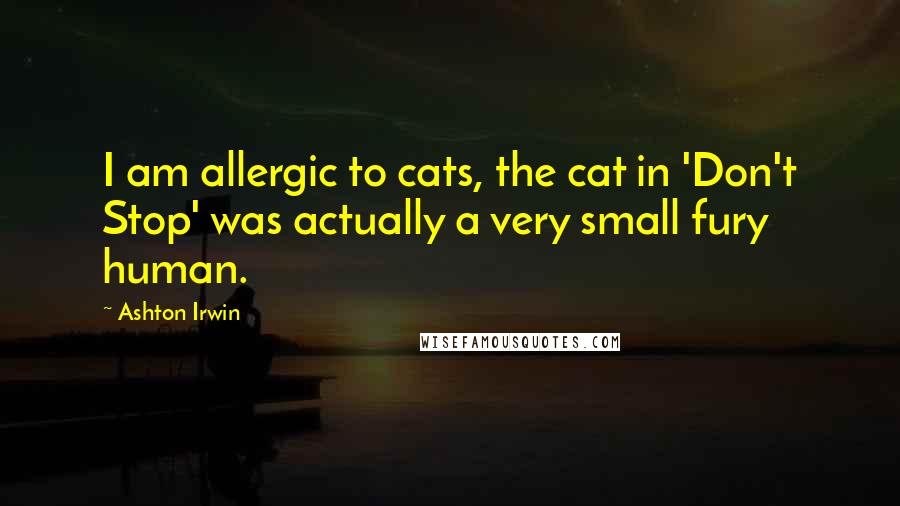 I am allergic to cats, the cat in 'Don't Stop' was actually a very small fury human.

~ Ashton Irwin

WISEFAMOUSQUOTES.COM